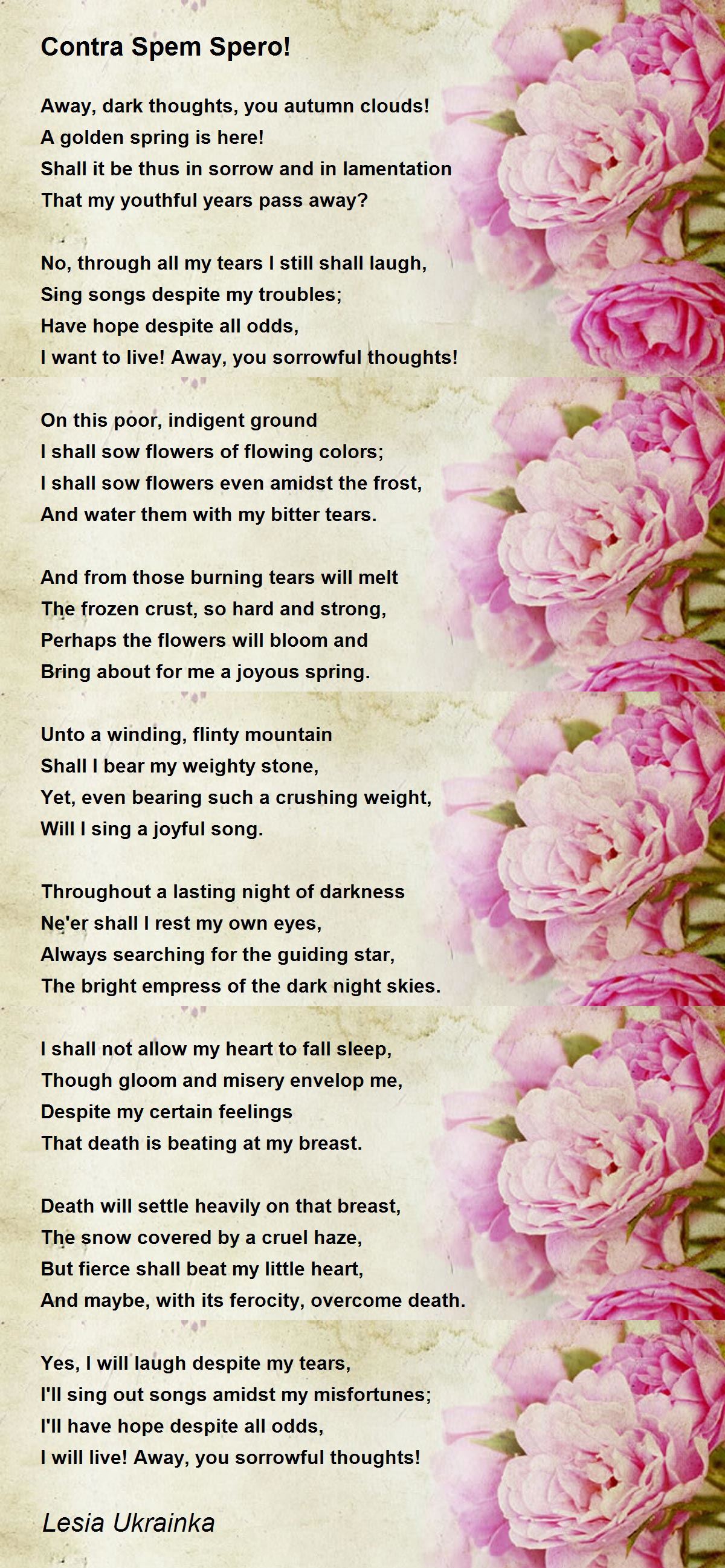 Contra Spem Spero!

Away, dark thoughts, you autumn clouds!
A golden spring is here!
Shall it be thus in sorrow and in lamentation
That my youthful years pass away?

No, through all my tears I still shall laugh,
Sing songs despite my troubles;
Have hope despite all odds,
I want to live! Away, you sorrowful thoughts!

On this poor, indigent ground
I shall sow flowers of flowing colors;
I shall sow flowers even amidst the frost,
And water them with my bitter tears.

And from those burning tears will melt
The frozen crust, so hard and strong,
Perhaps the flowers will bloom and
Bring about for me a joyous spring.

Unto a winding, flinty mountain
Shall I bear my weighty stone,
Yet, even bearing such a crushing weight,
Will I sing a joyful song.

Throughout a lasting night of darkness
Ne'er shall I rest my own eyes,
Always searching for the guiding star,
The bright empress of the dark night skies.

I shall not allow my heart to fall sleep,
Though gloom and misery envelop me,
Despite my certain feelings
That death is beating at my breast.

Death will settle heavily on that breast,
The snow covered by a cruel haze,
But fierce shall beat my little heart,
And maybe, with its ferocity, overcome death.

Yes, I will laugh despite my tears,
I'll sing out songs amidst my misfortunes;
I'll have hope despite all odds,
I will live! Away, you sorrowful thoughts!

Lesia Ukrainka